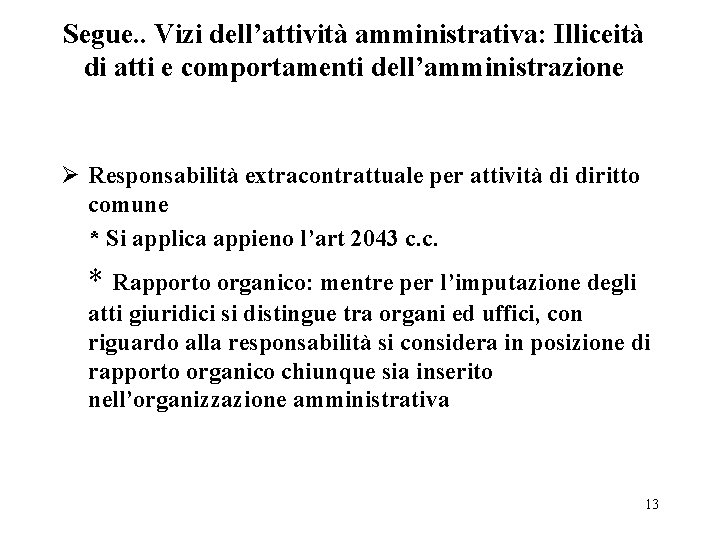 Segue.. Vizi dell’attività amministrativa: Illiceità di atti e comportamenti dell’amministrazione

➢ Responsabilità extracontrattuale per attività di diritto comune

* Si applica appieno l’art 2043 c.c.

* Rapporto organico: mentre per l’imputazione degli atti giuridici si distingue tra organi ed uffici, con riguardo alla responsabilità si considera in posizione di rapporto organico chiunque sia inserito nell’organizzazione amministrativa

13